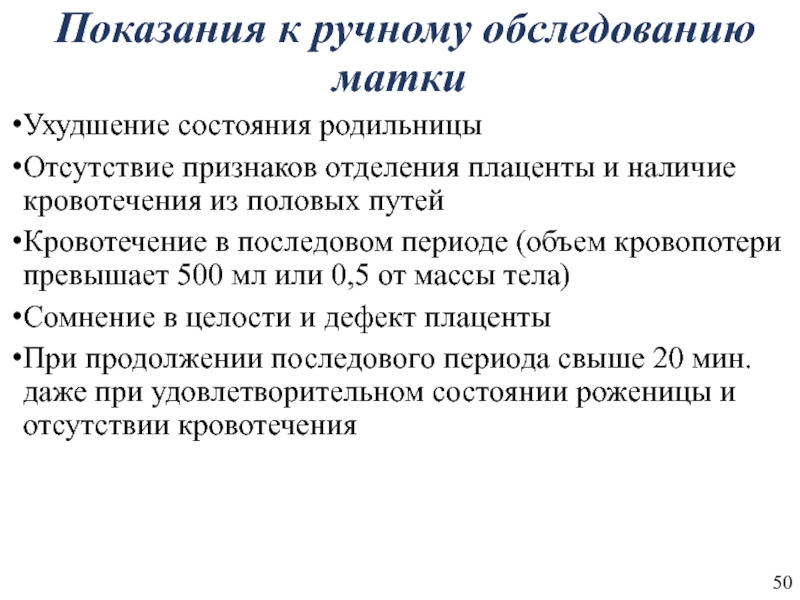 Показания к ручному обследованию матки

•Ухудшение состояния родильницы

•Отсутствие признаков отделения плаценты и наличие кровотечения из половых путей

•Кровотечение в последовом периоде (объем кровопотери превышает 500 мл или 0,5 от массы тела)

•Сомнение в целости и дефект плаценты

•При продолжении последового периода свыше 20 мин. даже при удовлетворительном состоянии роженицы и отсутствии кровотечения

50